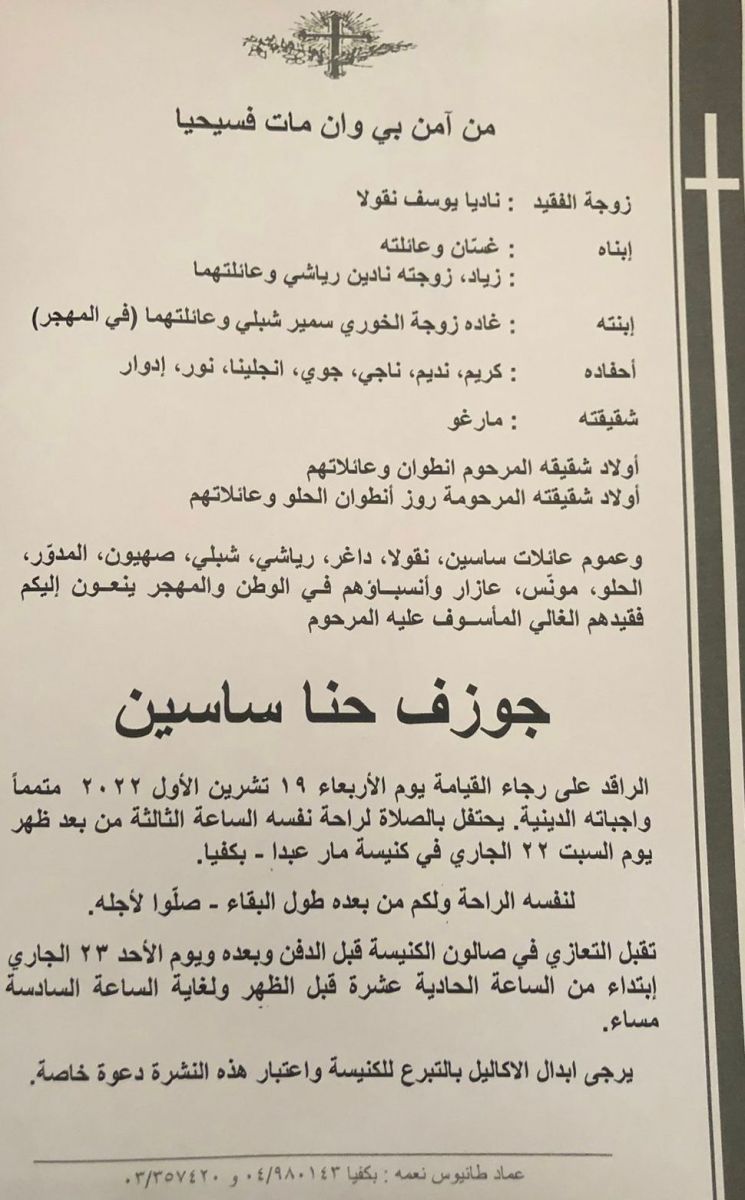 من آمن بي وان مات فسيحيا

زوجة الفقيد : ناديا يوسف نقولا

إبناه : غسّان وعائلته
: زياد، زوجته نادين رياشي وعائلتهما

إبنته : غاده زوجة الخوري سمير شبلي وعائلتهما (في المهجر)

أحفاده : كريم، نديم، ناجي، جوي، انجلينا، نور، إدوار

شقيقته : مارغو

أولاد شقيقه المرحوم انطوان وعائلاتهم
أولاد شقيقته المرحومة روز أنطوان الحلو وعائلاتهم

وعموم عائلات ساسين، نقولا، داغر، رياشي، شبلي، صهيون، المدوّر، الحلو، مونّس، عازار وأنسباؤهم في الوطن والمهجر ينعون إليكم فقيدهم الغالي المأسوف عليه المرحوم

جوزف حنا ساسين

الراقد على رجاء القيامة يوم الأربعاء ١٩ تشرين الأول ٢٠٢٢ متمماً واجباته الدينية. يحتفل بالصلاة لراحة نفسه الساعة الثالثة من بعد ظهر يوم السبت ٢٢ الجاري في كنيسة مار عبدا - بكفيا.

لنفسه الراحة ولكم من بعده طول البقاء - صلّوا لأجله.

تقبل التعازي في صالون الكنيسة قبل الدفن وبعده ويوم الأحد ٢٣ الجاري إبتداء من الساعة الحادية عشرة قبل الظهر ولغاية الساعة السادسة مساء.

يرجى ابدال الاكاليل بالتبرع للكنيسة واعتبار هذه النشرة دعوة خاصة.

عماد طانيوس نعمه : بكفيا ٠٤/٩٨٠١٤٣ و ٠٣/٣٥٧٤٢٠